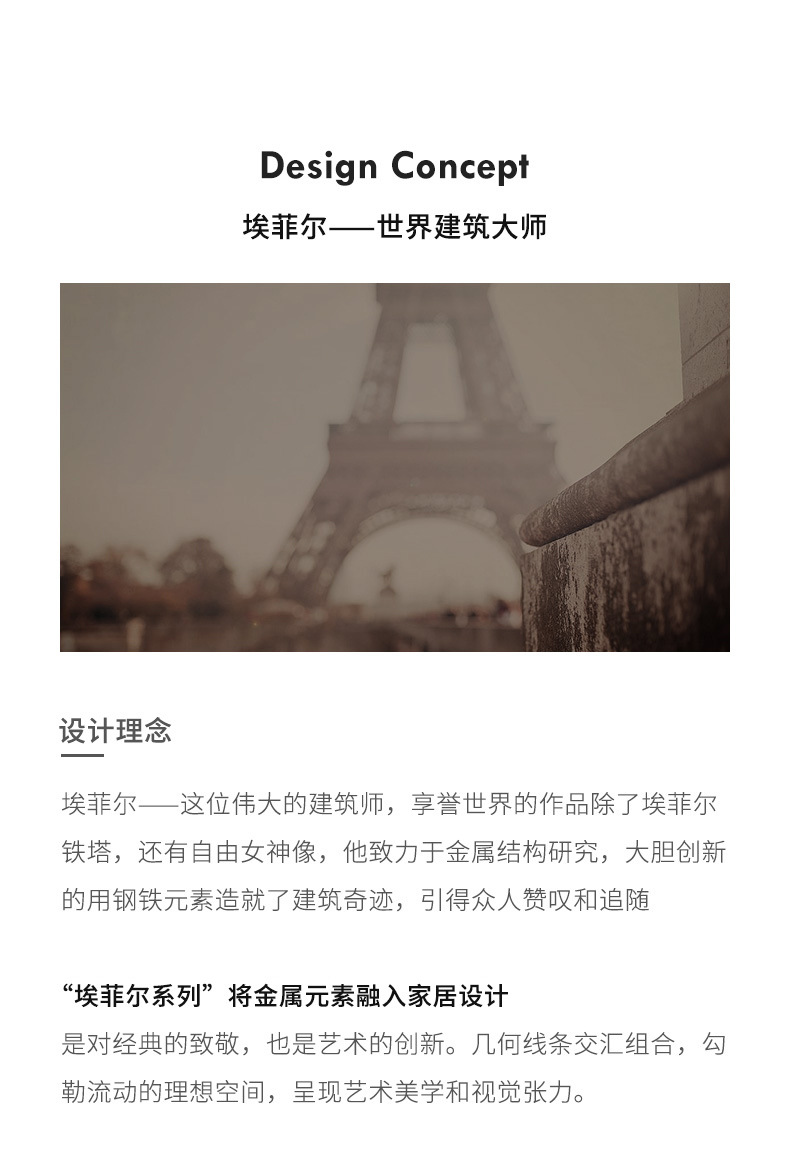 Design Concept

埃菲尔——世界建筑大师

设计理念

埃菲尔——这位伟大的建筑师，享誉世界的作品除了埃菲尔铁塔，还有自由女神像，他致力于金属结构研究，大胆创新的用钢铁元素造就了建筑奇迹，引得众人赞叹和追随

“埃菲尔系列”将金属元素融入家居设计
是对经典的致敬，也是艺术的创新。几何线条交汇组合，勾勒流动的理想空间，呈现艺术美学和视觉张力。